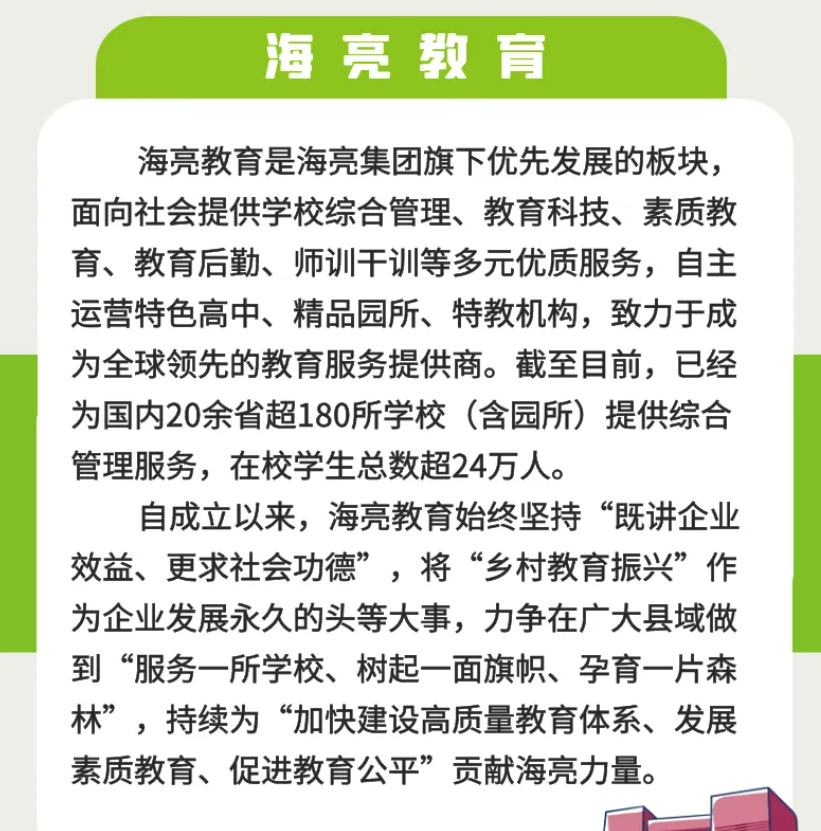 海亮教育

海亮教育是海亮集团旗下优先发展的板块，面向社会提供学校综合管理、教育科技、素质教育、教育后勤、师训干训等多元优质服务，自主运营特色高中、精品园所、特教机构，致力于成为全球领先的教育服务提供商。截至目前，已经为国内20余省超180所学校（含园所）提供综合管理服务，在校学生总数超24万人。

自成立以来，海亮教育始终坚持“既讲企业效益、更求社会功德”，将“乡村教育振兴”作为企业发展永久的头等大事，力争在广大县域做到“服务一所学校、树起一面旗帜、孕育一片森林”，持续为“加快建设高质量教育体系、发展素质教育、促进教育公平”贡献海亮力量。